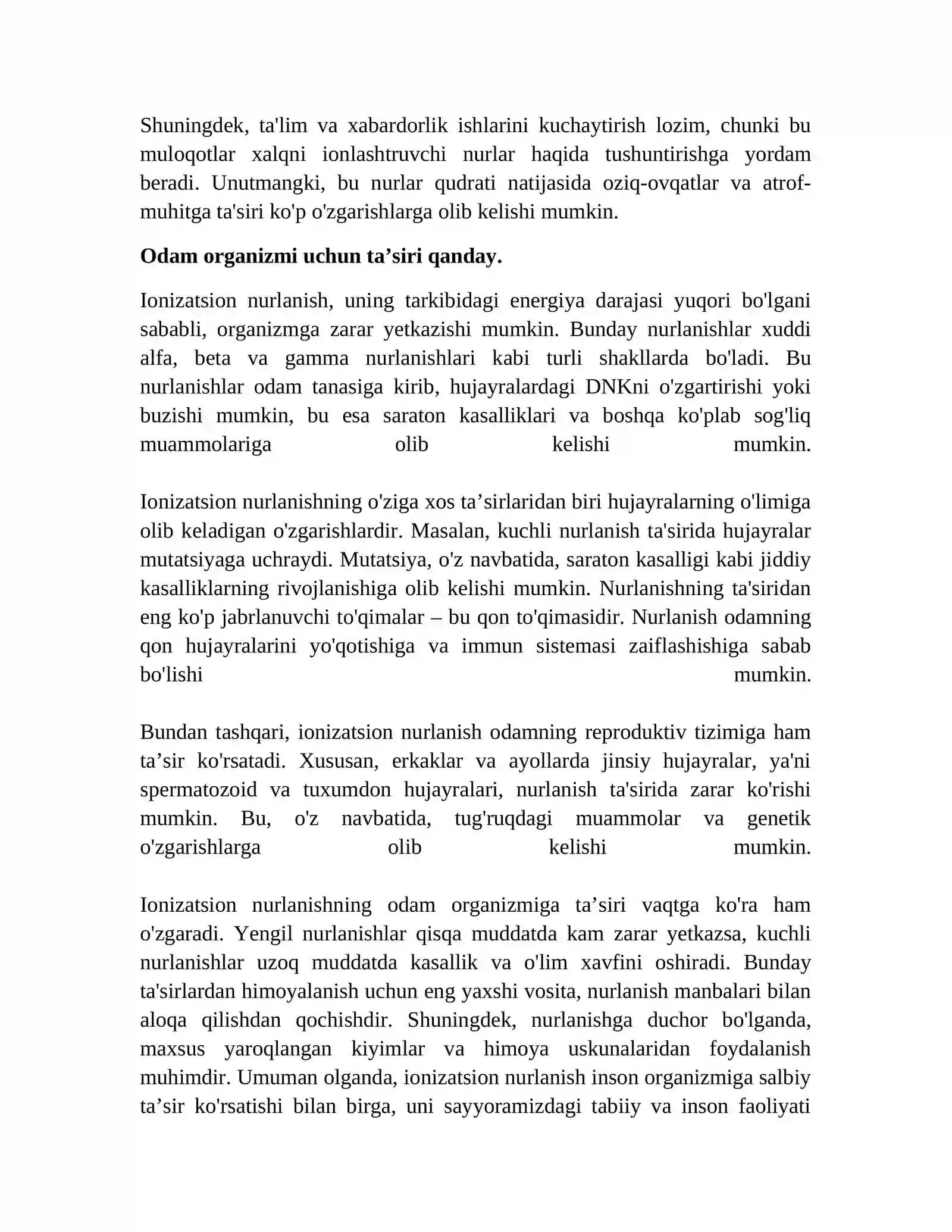 Shuningdek, ta'lim va xabardorlik ishlarini kuchaytirish lozim, chunki bu muloqotlar xalqni ionlashtruvchi nurlar haqida tushuntirishga yordam beradi. Unutmangki, bu nurlar qudrati natijasida oziq-ovqatlar va atrof-muhitga ta'siri ko'p o'zgarishlarga olib kelishi mumkin.

Odam organizmi uchun ta'siri qanday.

Ionizatsion nurlanish, uning tarkibidagi energiya darajasi yuqori bo'lgani sababli, organizmga zarar yetkazishi mumkin. Bunday nurlanishlar xuddi alfa, beta va gamma nurlanishlari kabi turli shakllarda bo'ladi. Bu nurlanishlar odam tanasiga kirib, hujayralardagi DNKni o'zgartirishi yoki buzishi mumkin, bu esa saraton kasalliklari va boshqa ko'plab sog'liq muammolariga olib kelishi mumkin.

Ionizatsion nurlanishning o'ziga xos ta'sirlaridan biri hujayralarning o'limiga olib keladigan o'zgarishlardir. Masalan, kuchli nurlanish ta'sirida hujayralar mutatsiyaga uchraydi. Mutatsiya, o'z navbatida, saraton kasalligi kabi jiddiy kasalliklarning rivojlanishiga olib kelishi mumkin. Nurlanishning ta'siridan eng ko'p jabrlanuvchi to'qimalar – bu qon to'qimasidir. Nurlanish odamning qon hujayralarini yo'qotishiga va immun sistemasi zaiflashishiga sabab bo'lishi mumkin.

Bundan tashqari, ionizatsion nurlanish odamning reproduktiv tizimiga ham ta'sir ko'rsatadi. Xususan, erkaklar va ayollarda jinsiy hujayralar, ya'ni spermatozoid va tuxumdon hujayralari, nurlanish ta'sirida zarar ko'rishi mumkin. Bu, o'z navbatida, tug'ruqdagi muammolar va genetik o'zgarishlarga olib kelishi mumkin.

Ionizatsion nurlanishning odam organizmiga ta'siri vaqtga ko'ra ham o'zgaradi. Yengil nurlanishlar qisqa muddatda kam zarar yetkazsa, kuchli nurlanishlar uzoq muddatda kasallik va o'lim xavfini oshiradi. Bunday ta'sirlardan himoyalanish uchun eng yaxshi vosita, nurlanish manbalari bilan aloqa qilishdan qochishdir. Shuningdek, nurlanishga duchor bo'lganda, maxsus yaroqlangan kiyimlar va himoya uskunalaridan foydalanish muhimdir. Umuman olganda, ionizatsion nurlanish inson organizmiga salbiy ta'sir ko'rsatishi bilan birga, uni sayyoramizdagi tabiiy va inson faoliyati